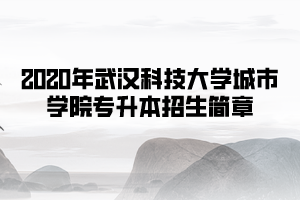 2020年武汉科技大学城市学院专升本招生简章